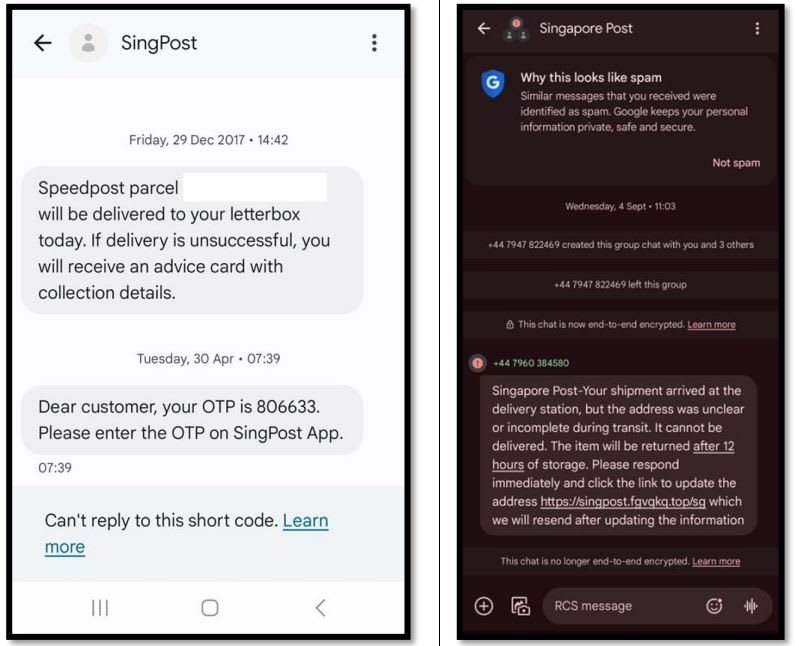 SingPost

Friday, 29 Dec 2017 • 14:42

Speedpost parcel will be delivered to your letterbox today. If delivery is unsuccessful, you will receive an advice card with collection details.

Tuesday, 30 Apr • 07:39

Dear customer, your OTP is 806633. Please enter the OTP on SingPost App.

07:39

Can't reply to this short code. Learn more

Singapore Post

Why this looks like spam
Similar messages that you received were identified as spam. Google keeps your personal information private, safe and secure.

Not spam

Wednesday, 4 Sept • 11:03

+44 7947 822469 created this group chat with you and 3 others

+44 7947 822469 left this group

This chat is now end-to-end encrypted. Learn more

+44 7960 384580

Singapore Post-Your shipment arrived at the delivery station, but the address was unclear or incomplete during transit. It cannot be delivered. The item will be returned after 12 hours of storage. Please respond immediately and click the link to update the address https://singpost.fgvqkq.top/sg which we will resend after updating the information

This chat is no longer end-to-end encrypted. Learn more

RCS message